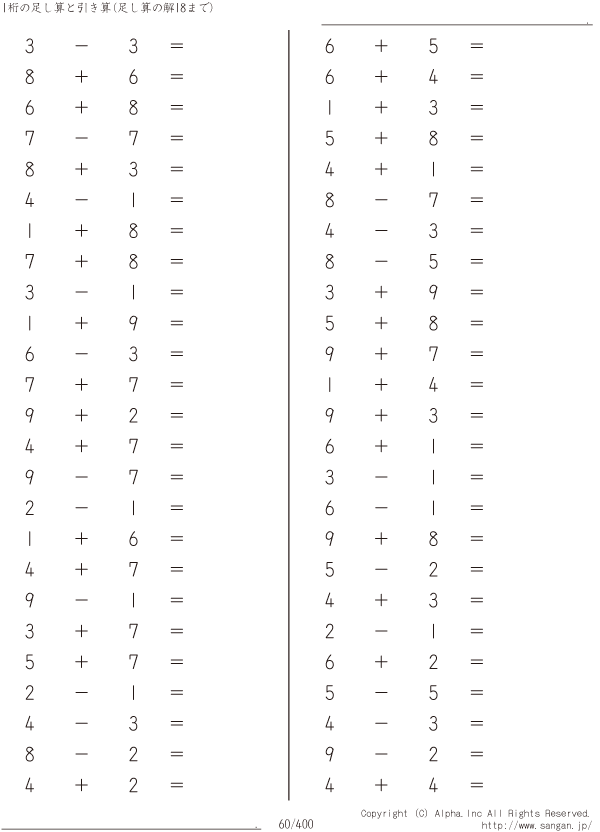 1桁の足し算と引き算(足し算の解18まで)

$3 - 3 =$
$8 + 6 =$
$6 + 8 =$
$7 - 7 =$
$8 + 3 =$
$4 - 1 =$
$1 + 8 =$
$7 + 8 =$
$3 - 1 =$
$1 + 9 =$
$6 - 3 =$
$7 + 7 =$
$9 + 2 =$
$4 + 7 =$
$9 - 7 =$
$2 - 1 =$
$1 + 6 =$
$4 + 7 =$
$9 - 1 =$
$3 + 7 =$
$5 + 7 =$
$2 - 1 =$
$4 - 3 =$
$8 - 2 =$
$4 + 2 =$

$6 + 5 =$
$6 + 4 =$
$1 + 3 =$
$5 + 8 =$
$4 + 1 =$
$8 - 7 =$
$4 - 3 =$
$8 - 5 =$
$3 + 9 =$
$5 + 8 =$
$9 + 7 =$
$1 + 4 =$
$9 + 3 =$
$6 + 1 =$
$3 - 1 =$
$6 - 1 =$
$9 + 8 =$
$5 - 2 =$
$4 + 3 =$
$2 - 1 =$
$6 + 2 =$
$5 - 5 =$
$4 - 3 =$
$9 - 2 =$
$4 + 4 =$

60/400

Copyright (C) Alpha.Inc All Rights Reserved.
http://www.sangan.jp/